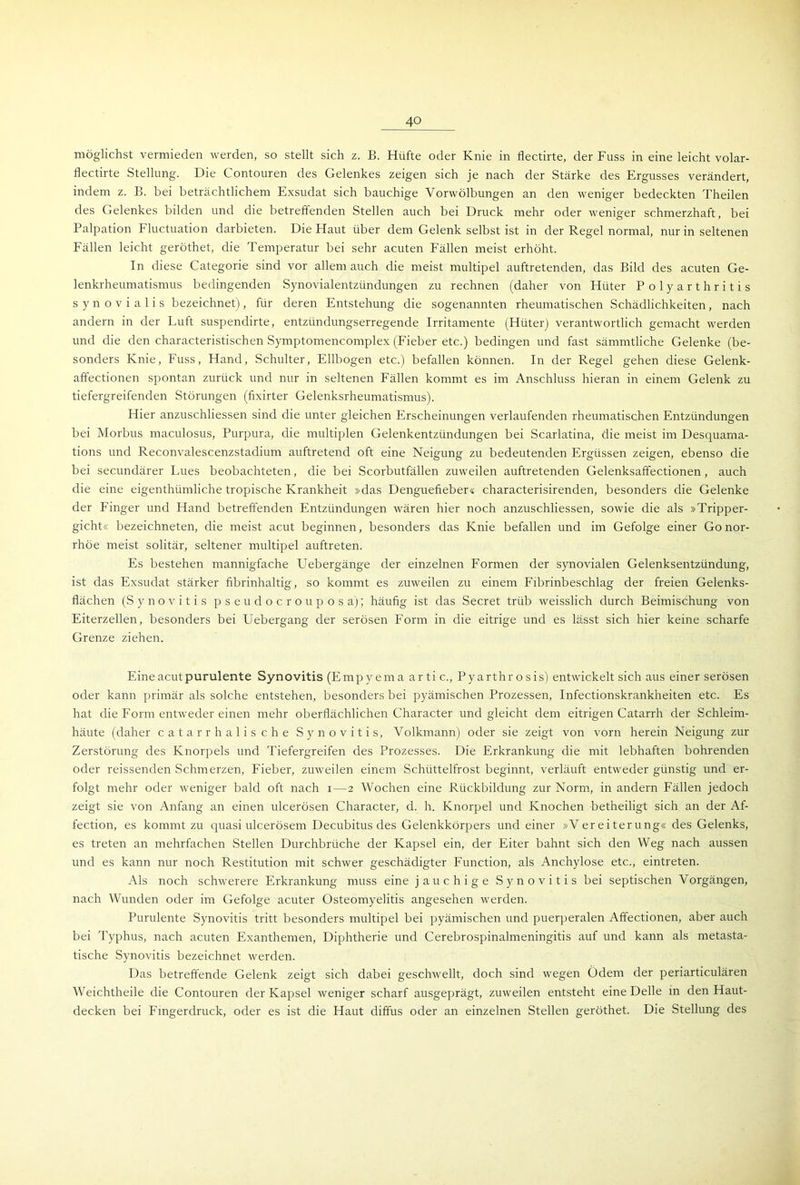 40

möglichst vermieden werden, so stellt sich z. B. Hüfte oder Knie in flectirte, der Fuss in eine leicht volarflectirte Stellung. Die Contouren des Gelenkes zeigen sich je nach der Stärke des Ergusses verändert, indem z. B. bei beträchtlichem Exsudat sich bauchige Vorwölbungen an den weniger bedeckten Theilen des Gelenkes bilden und die betreffenden Stellen auch bei Druck mehr oder weniger schmerzhaft, bei Palpation Fluctuation darbieten. Die Haut über dem Gelenk selbst ist in der Regel normal, nur in seltenen Fällen leicht geröthet, die Temperatur bei sehr acuten Fällen meist erhöht.

In diese Categorie sind vor allem auch die meist multipel auftretenden, das Bild des acuten Gelenkrheumatismus bedingenden Synovialentzündungen zu rechnen (daher von Hüter Polyarthritis synovialis bezeichnet), für deren Entstehung die sogenannten rheumatischen Schädlichkeiten, nach andern in der Luft suspendirte, entzündungserregende Irritamente (Hüter) verantwortlich gemacht werden und die den characteristischen Symptomencomplex (Fieber etc.) bedingen und fast sämmtliche Gelenke (besonders Knie, Fuss, Hand, Schulter, Ellbogen etc.) befallen können. In der Regel gehen diese Gelenkaffectionen spontan zurück und nur in seltenen Fällen kommt es im Anschluss hieran in einem Gelenk zu tiefergreifenden Störungen (fixirter Gelenksrheumatismus).

Hier anzuschliessen sind die unter gleichen Erscheinungen verlaufenden rheumatischen Entzündungen bei Morbus maculosus, Purpura, die multiplen Gelenkentzündungen bei Scarlatina, die meist im Desquamations und Reconvalescenzstadium auftretend oft eine Neigung zu bedeutenden Ergüssen zeigen, ebenso die bei secundärer Lues beobachteten, die bei Scorbutfällen zuweilen auftretenden Gelenksaffectionen, auch die eine eigenthümliche tropische Krankheit »das Denguefieber« characterisirenden, besonders die Gelenke der Finger und Hand betreffenden Entzündungen wären hier noch anzuschliessen, sowie die als »Trippergicht« bezeichneten, die meist acut beginnen, besonders das Knie befallen und im Gefolge einer Gonorrhöe meist solitär, seltener multipel auftreten.

Es bestehen mannigfache Uebergänge der einzelnen Formen der synovialen Gelenksentzündung, ist das Exsudat stärker fibrinhaltig, so kommt es zuweilen zu einem Fibrinbeschlag der freien Gelenksflächen (Synovitis pseudocrouposa); häufig ist das Secret trüb weisslich durch Beimischung von Eiterzellen, besonders bei Uebergang der serösen Form in die eitrige und es lässt sich hier keine scharfe Grenze ziehen.

Eine acut purulente Synovitis (Empyema artic., Pyarthrosis) entwickelt sich aus einer serösen oder kann primär als solche entstehen, besonders bei pyämischen Prozessen, Infectionskrankheiten etc. Es hat die Form entweder einen mehr oberflächlichen Character und gleicht dem eitrigen Catarrh der Schleimhäute (daher catarrhalische Synovitis, Volkmann) oder sie zeigt von vorn herein Neigung zur Zerstörung des Knorpels und Tiefergreifen des Prozesses. Die Erkrankung die mit lebhaften bohrenden oder reissenden Schmerzen, Fieber, zuweilen einem Schüttelfrost beginnt, verläuft entweder günstig und erfolgt mehr oder weniger bald oft nach 1—2 Wochen eine Rückbildung zur Norm, in andern Fällen jedoch zeigt sie von Anfang an einen ulcerösen Character, d. h. Knorpel und Knochen betheiligt sich an der Affection, es kommt zu quasi ulcerösem Decubitus des Gelenkkörpers und einer »Vereiterung« des Gelenks, es treten an mehrfachen Stellen Durchbrüche der Kapsel ein, der Eiter bahnt sich den Weg nach aussen und es kann nur noch Restitution mit schwer geschädigter Function, als Anchylose etc., eintreten.

Als noch schwerere Erkrankung muss eine jauchige Synovitis bei septischen Vorgängen, nach Wunden oder im Gefolge acuter Osteomyelitis angesehen werden.

Purulente Synovitis tritt besonders multipel bei pyämischen und puerperalen Affectionen, aber auch bei Typhus, nach acuten Exanthemen, Diphtherie und Cerebrospinalmeningitis auf und kann als metastatische Synovitis bezeichnet werden.

Das betreffende Gelenk zeigt sich dabei geschwellt, doch sind wegen Ödem der periarticulären Weichtheile die Contouren der Kapsel weniger scharf ausgeprägt, zuweilen entsteht eine Delle in den Hautdecken bei Fingerdruck, oder es ist die Haut diffus oder an einzelnen Stellen geröthet. Die Stellung des